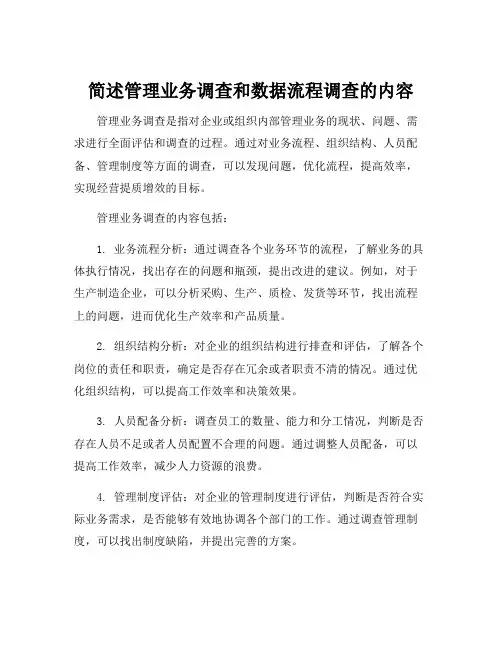 简述管理业务调查和数据流程调查的内容

管理业务调查是指对企业或组织内部管理业务的现状、问题、需求进行全面评估和调查的过程。通过对业务流程、组织结构、人员配备、管理制度等方面的调查，可以发现问题，优化流程，提高效率，实现经营提质增效的目标。

管理业务调查的内容包括：

1. 业务流程分析：通过调查各个业务环节的流程，了解业务的具体执行情况，找出存在的问题和瓶颈，提出改进的建议。例如，对于生产制造企业，可以分析采购、生产、质检、发货等环节，找出流程上的问题，进而优化生产效率和产品质量。

2. 组织结构分析：对企业的组织结构进行排查和评估，了解各个岗位的责任和职责，确定是否存在冗余或者职责不清的情况。通过优化组织结构，可以提高工作效率和决策效果。

3. 人员配备分析：调查员工的数量、能力和分工情况，判断是否存在人员不足或者人员配置不合理的问题。通过调整人员配备，可以提高工作效率，减少人力资源的浪费。

4. 管理制度评估：对企业的管理制度进行评估，判断是否符合实际业务需求，是否能够有效地协调各个部门的工作。通过调查管理制度，可以找出制度缺陷，并提出完善的方案。